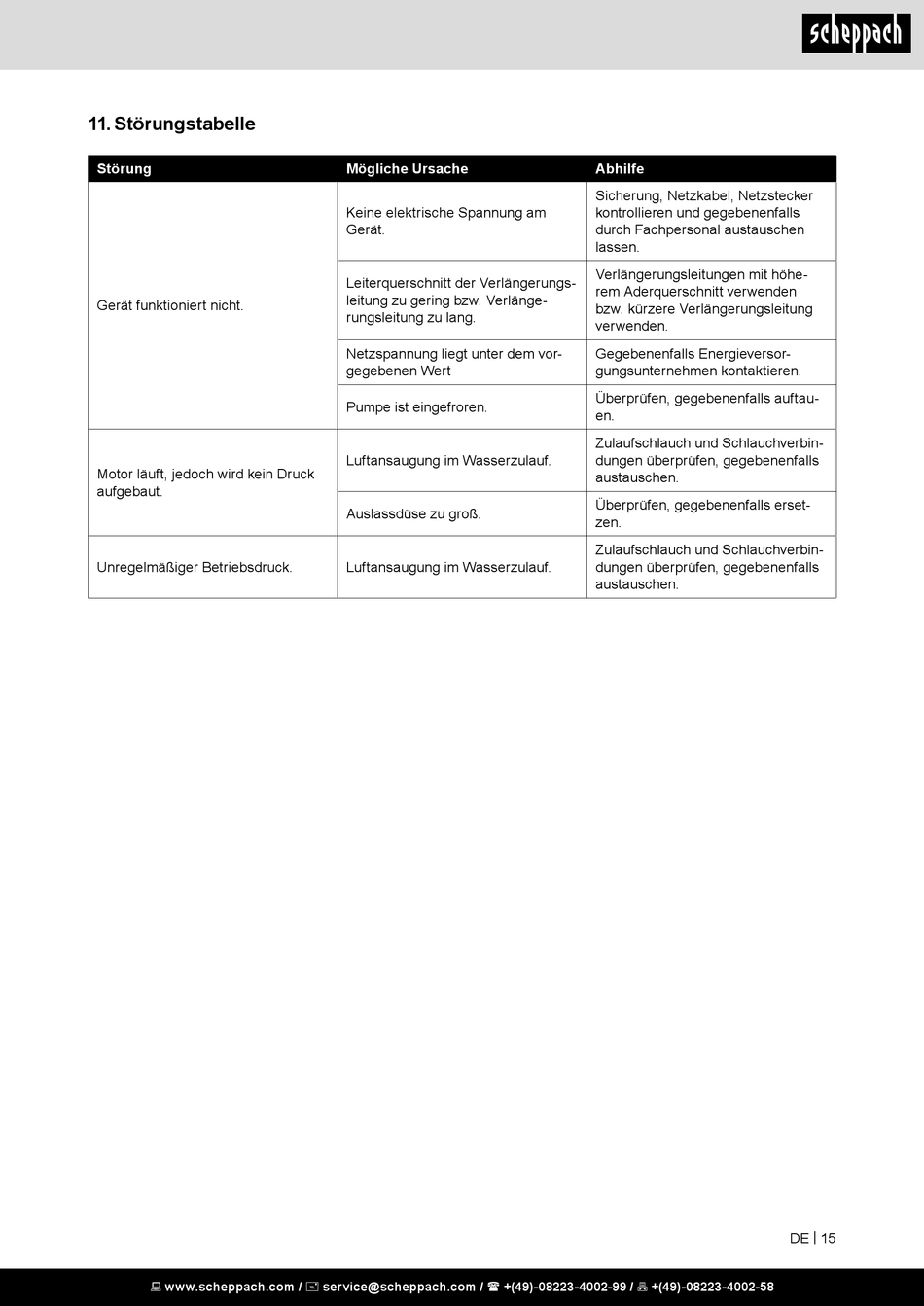 scheppach

11. Störungstabelle

| Störung | Mögliche Ursache | Abhilfe |
|---|---|---|
| Gerät funktioniert nicht. | Keine elektrische Spannung am Gerät. | Sicherung, Netzkabel, Netzstecker kontrollieren und gegebenenfalls durch Fachpersonal austauschen lassen. |
| | Leiterquerschnitt der Verlängerungsleitung zu gering bzw. Verlängerungsleitung zu lang. | Verlängerungsleitungen mit höherem Aderquerschnitt verwenden bzw. kürzere Verlängerungsleitung verwenden. |
| | Netzspannung liegt unter dem vorgegebenen Wert | Gegebenenfalls Energieversorgungsunternehmen kontaktieren. |
| | Pumpe ist eingefroren. | Überprüfen, gegebenenfalls auftauen. |
| Motor läuft, jedoch wird kein Druck aufgebaut. | Luftansaugung im Wasserzulauf. | Zulaufschlauch und Schlauchverbindungen überprüfen, gegebenenfalls austauschen. |
| | Auslassdüse zu groß. | Überprüfen, gegebenenfalls ersetzen. |
| Unregelmäßiger Betriebsdruck. | Luftansaugung im Wasserzulauf. | Zulaufschlauch und Schlauchverbindungen überprüfen, gegebenenfalls austauschen. |

DE | 15

www.scheppach.com / service@scheppach.com / +(49)-08223-4002-99 / +(49)-08223-4002-58